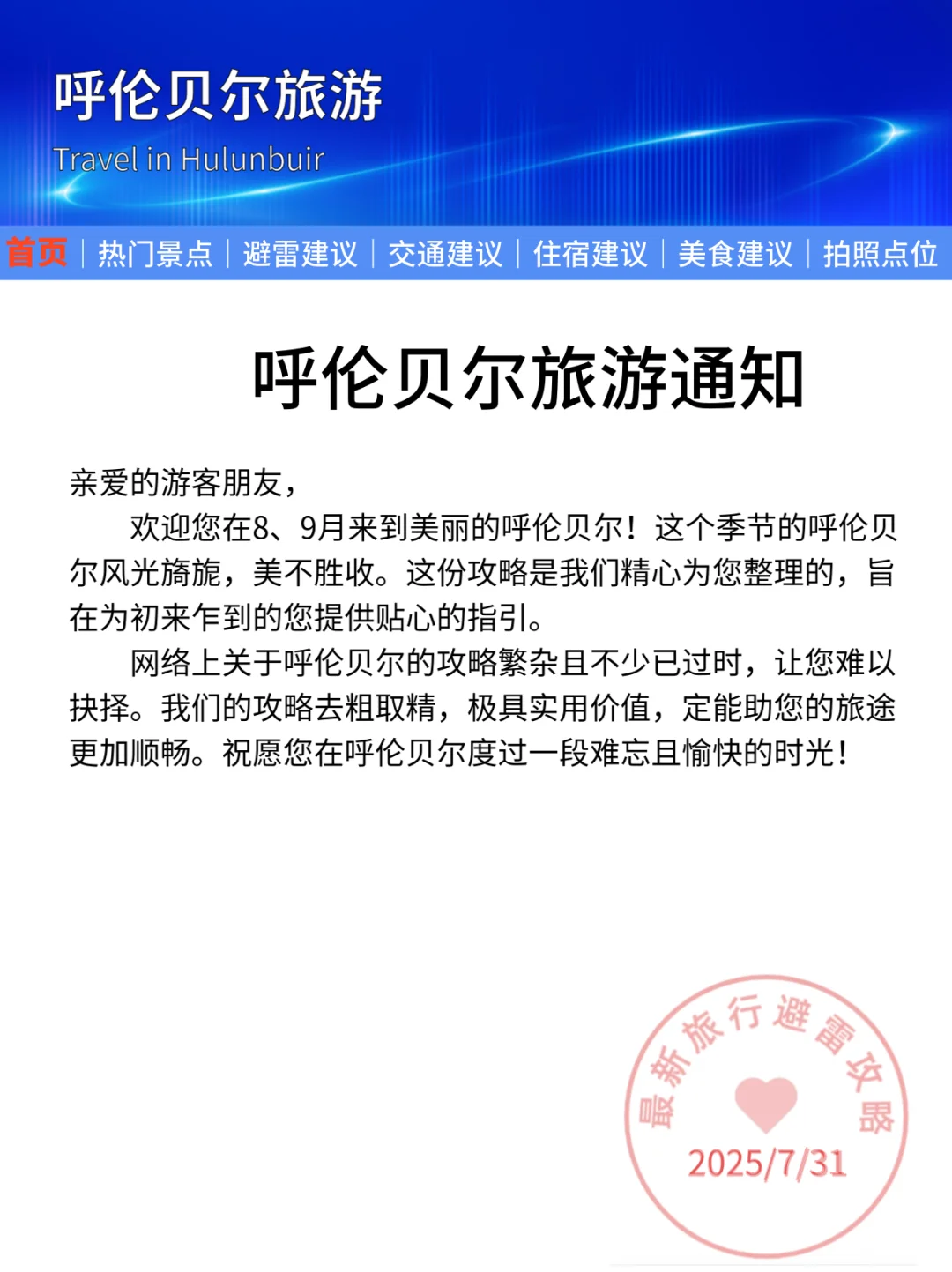 呼伦贝尔旅游

Travel in Hulunbuir

首页 | 热门景点 | 避雷建议 | 交通建议 | 住宿建议 | 美食建议 | 拍照点位

呼伦贝尔旅游通知

亲爱的游客朋友，

欢迎您在8、9月来到美丽的呼伦贝尔！这个季节的呼伦贝尔风光旖旎，美不胜收。这份攻略是我们精心为您整理的，旨在为初来乍到的您提供贴心的指引。

网络上关于呼伦贝尔的攻略繁杂且不少已过时，让您难以抉择。我们的攻略去粗取精，极具实用价值，定能助您的旅途更加顺畅。祝愿您在呼伦贝尔度过一段难忘且愉快的时光！

最新旅行避雷攻略

2025/7/31